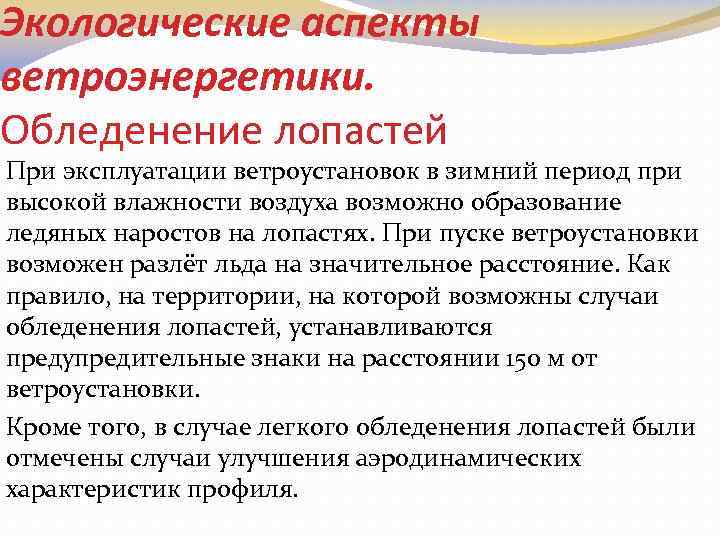 Экологические аспекты ветроэнергетики.

Обледенение лопастей

При эксплуатации ветроустановок в зимний период при высокой влажности воздуха возможно образование ледяных наростов на лопастях. При пуске ветроустановки возможен разлёт льда на значительное расстояние. Как правило, на территории, на которой возможны случаи обледенения лопастей, устанавливаются предупредительные знаки на расстоянии 150 м от ветроустановки.

Кроме того, в случае легкого обледенения лопастей были отмечены случаи улучшения аэродинамических характеристик профиля.